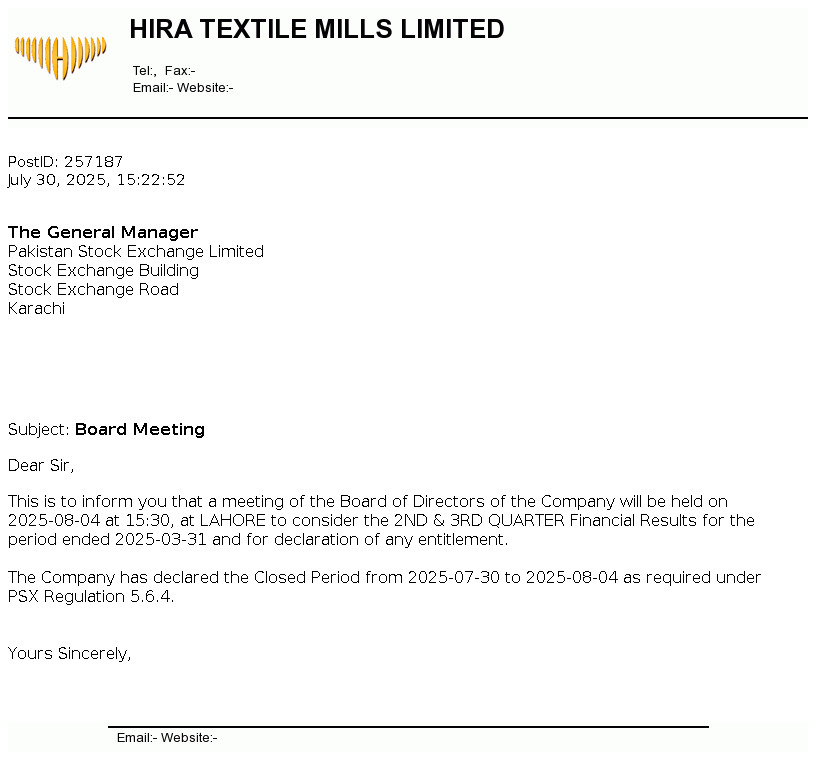 HIRA TEXTILE MILLS LIMITED

Tel:, Fax:-
Email:- Website:-

PostID: 257187
July 30, 2025, 15:22:52

The General Manager
Pakistan Stock Exchange Limited
Stock Exchange Building
Stock Exchange Road
Karachi

Subject: Board Meeting

Dear Sir,

This is to inform you that a meeting of the Board of Directors of the Company will be held on 2025-08-04 at 15:30, at LAHORE to consider the 2ND & 3RD QUARTER Financial Results for the period ended 2025-03-31 and for declaration of any entitlement.

The Company has declared the Closed Period from 2025-07-30 to 2025-08-04 as required under PSX Regulation 5.6.4.

Yours Sincerely,

Email:- Website:-